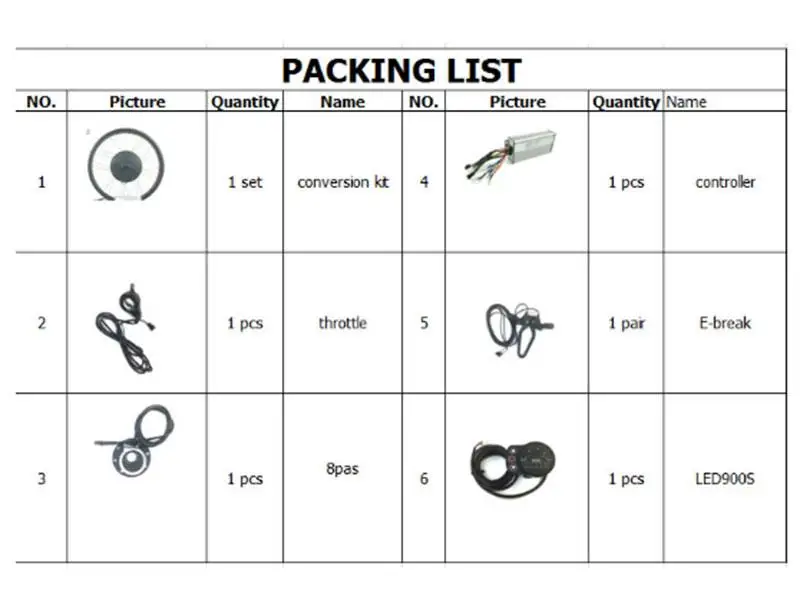 PACKING LIST

| NO. | Picture | Quantity | Name | NO. | Picture | Quantity | Name |
|---|---|---|---|---|---|---|---|
| 1 | | 1 set | conversion kit | 4 | | 1 pcs | controller |
| 2 | | 1 pcs | throttle | 5 | | 1 pair | E-break |
| 3 | | 1 pcs | 8pas | 6 | | 1 pcs | LED900S |